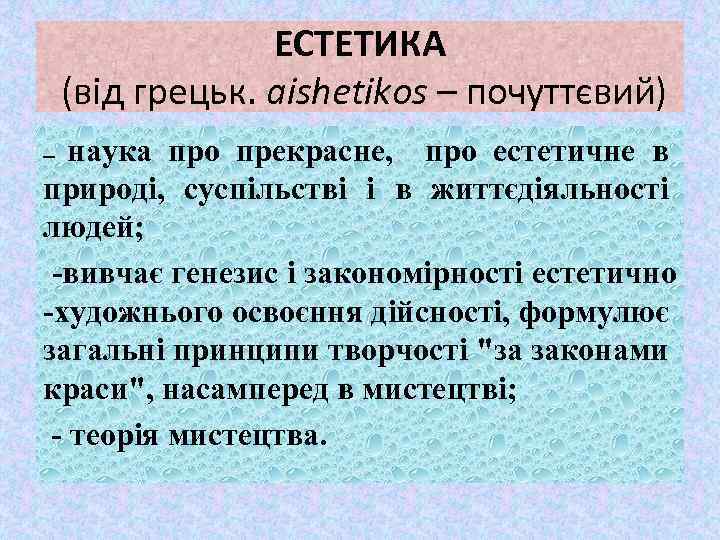 ЕСТЕТИКА
(від грецьк. aishetikos – почуттєвий)

– наука про прекрасне, про естетичне в природі, суспільстві і в життєдіяльності людей;

-вивчає генезис і закономірності естетично -художнього освоєння дійсності, формулює загальні принципи творчості "за законами краси", насамперед в мистецтві;

- теорія мистецтва.